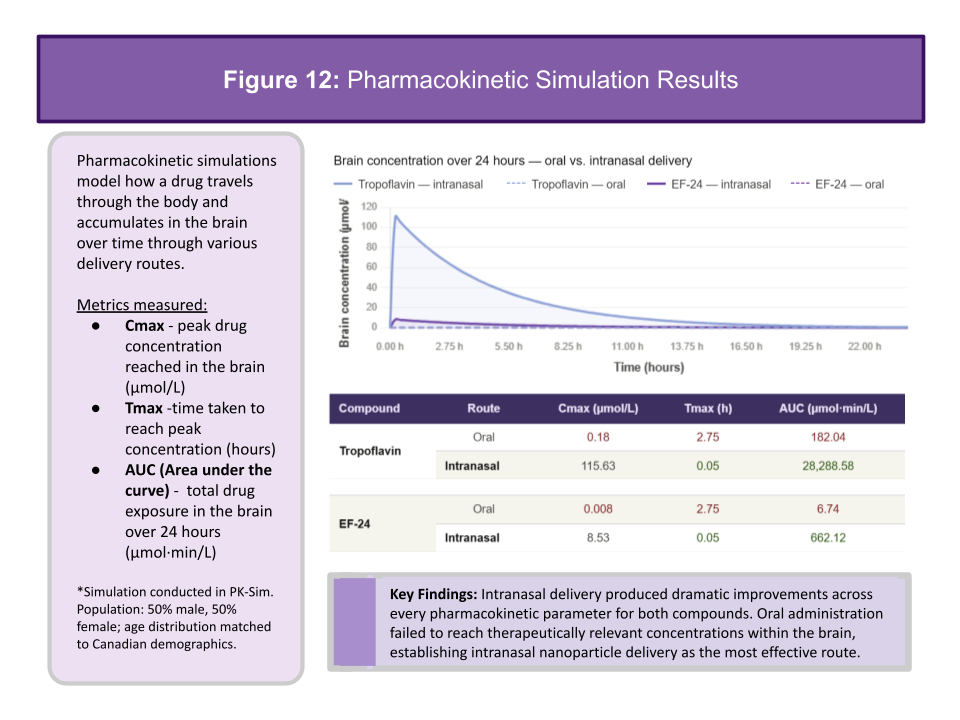 Figure 12: Pharmacokinetic Simulation Results

Pharmacokinetic simulations model how a drug travels through the body and accumulates in the brain over time through various delivery routes.

Metrics measured:
• Cmax - peak drug concentration reached in the brain (µmol/L)
• Tmax -time taken to reach peak concentration (hours)
• AUC (Area under the curve) - total drug exposure in the brain over 24 hours (µmol·min/L)

*Simulation conducted in PK-Sim. Population: 50% male, 50% female; age distribution matched to Canadian demographics.

Brain concentration over 24 hours — oral vs. intranasal delivery

Tropoflavin — intranasal
Tropoflavin — oral
EF-24 — intranasal
EF-24 — oral

Brain concentration (µmol/
120
100
80
60
40
20
0
0.00 h
2.75 h
5.50 h
8.25 h
11.00 h
13.75 h
16.50 h
19.25 h
22.00 h
Time (hours)

| Compound | Route | Cmax (µmol/L) | Tmax (h) | AUC (µmol·min/L) |
|---|---|---|---|---|
| Tropoflavin | Oral | 0.18 | 2.75 | 182.04 |
|  | Intranasal | 115.63 | 0.05 | 28,288.58 |
| EF-24 | Oral | 0.008 | 2.75 | 6.74 |
|  | Intranasal | 8.53 | 0.05 | 662.12 |

Key Findings: Intranasal delivery produced dramatic improvements across every pharmacokinetic parameter for both compounds. Oral administration failed to reach therapeutically relevant concentrations within the brain, establishing intranasal nanoparticle delivery as the most effective route.